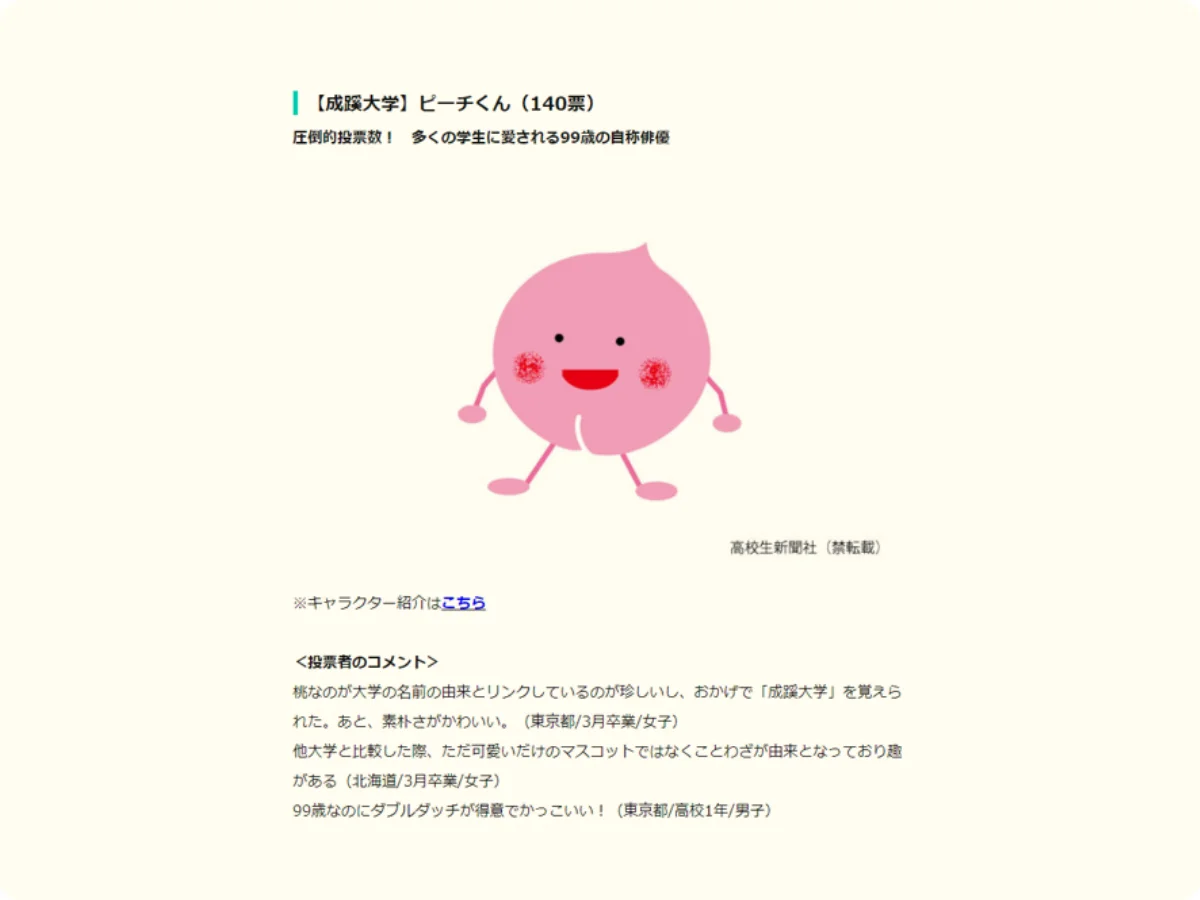 【成蹊大学】ピーチくん（140票）
圧倒的投票数！　多くの学生に愛される99歳の自称俳優

高校生新聞社（禁転載）

※キャラクター紹介はこちら

＜投票者のコメント＞
桃なのが大学の名前の由来とリンクしているのが珍しいし、おかげで「成蹊大学」を覚えられた。あと、素朴さがかわいい。（東京都/3月卒業/女子）
他大学と比較した際、ただ可愛いだけのマスコットではなくことわざが由来となっており趣がある（北海道/3月卒業/女子）
99歳なのにダブルダッチが得意でかっこいい！（東京都/高校1年/男子）